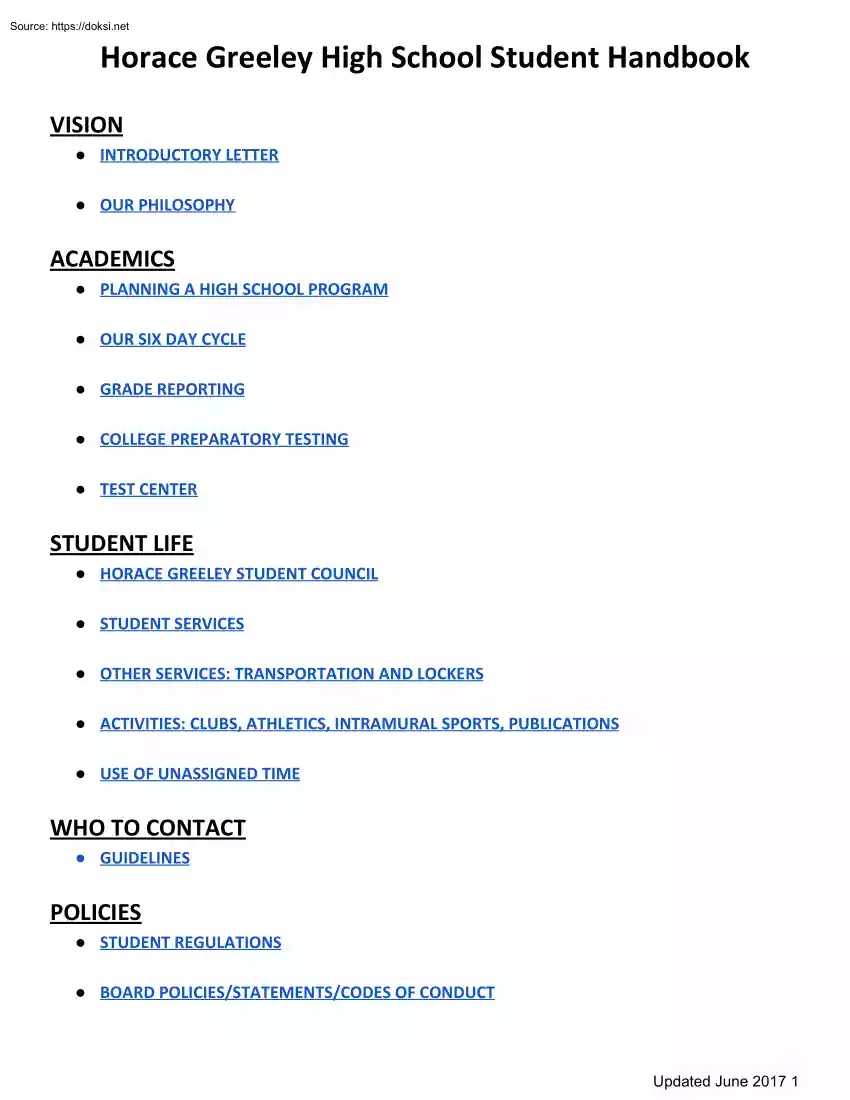 Source: https://doksi.net

Horace Greeley High School Student Handbook

VISION
● INTRODUCTORY LETTER
● OUR PHILOSOPHY

ACADEMICS
● PLANNING A HIGH SCHOOL PROGRAM
● OUR SIX DAY CYCLE
● GRADE REPORTING
● COLLEGE PREPARATORY TESTING
● TEST CENTER

STUDENT LIFE
● HORACE GREELEY STUDENT COUNCIL
● STUDENT SERVICES
● OTHER SERVICES: TRANSPORTATION AND LOCKERS
● ACTIVITIES: CLUBS, ATHLETICS, INTRAMURAL SPORTS, PUBLICATIONS
● USE OF UNASSIGNED TIME

WHO TO CONTACT
● GUIDELINES

POLICIES
● STUDENT REGULATIONS
● BOARD POLICIES/STATEMENTS/CODES OF CONDUCT

Updated June 2017 1